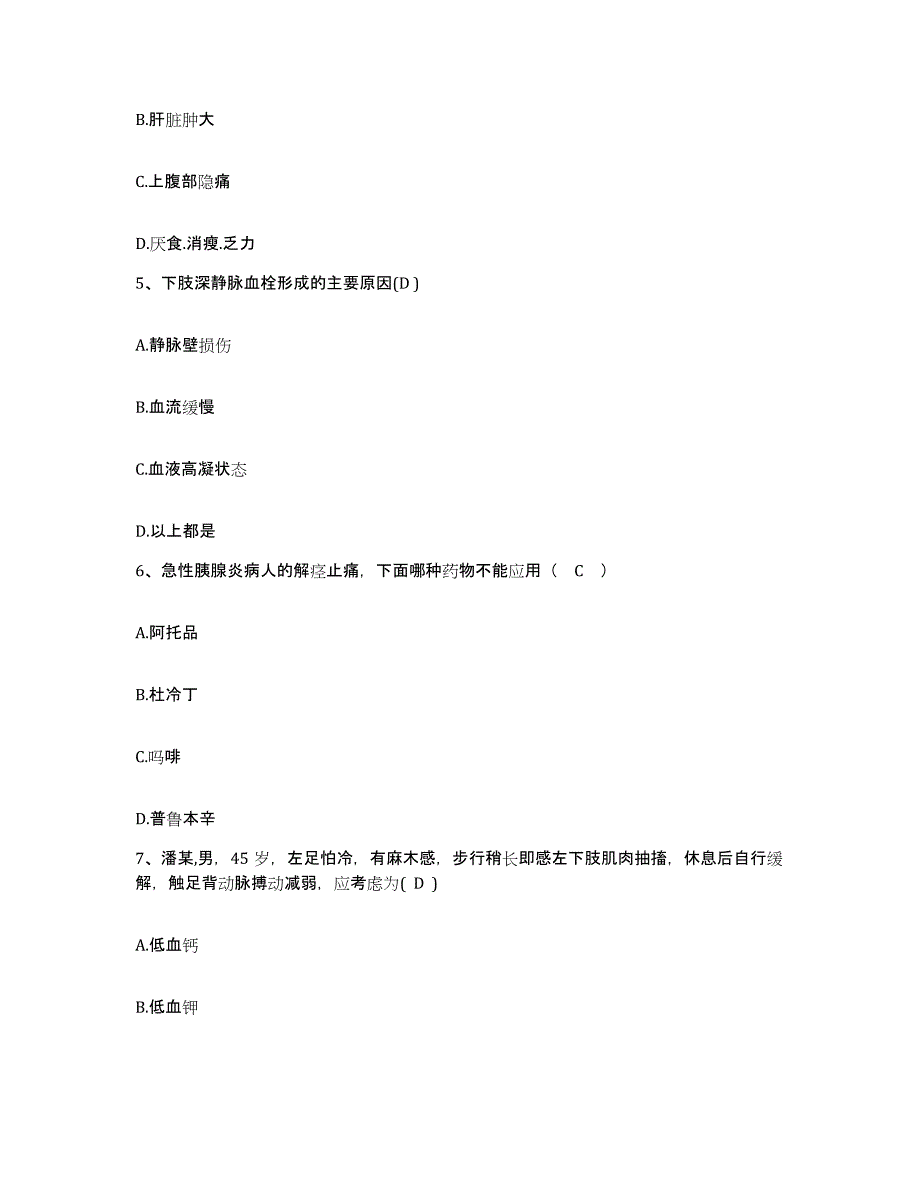 B.肝脏肿大

C.上腹部隐痛

D.厌食.消瘦.乏力

5、下肢深静脉血栓形成的主要原因(D )

A.静脉壁损伤

B.血流缓慢

C.血液高凝状态

D.以上都是

6、急性胰腺炎病人的解痉止痛，下面哪种药物不能应用（ C ）

A.阿托品

B.杜冷丁

C.吗啡

D.普鲁本辛

7、潘某,男，45 岁，左足怕冷，有麻木感，步行稍长即感左下肢肌肉抽搐，休息后自行缓解，触足背动脉搏动减弱，应考虑为( D )

A.低血钙

B.低血钾